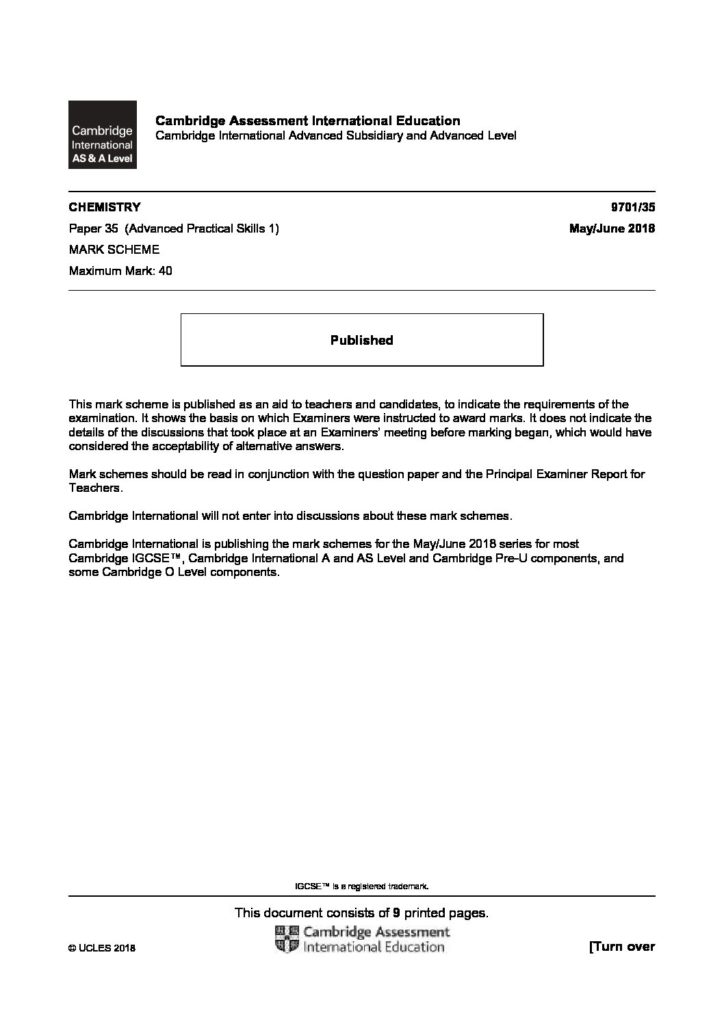 Cambridge International AS & A Level

Cambridge Assessment International Education
Cambridge International Advanced Subsidiary and Advanced Level

CHEMISTRY 9701/35
Paper 35 (Advanced Practical Skills 1) May/June 2018
MARK SCHEME
Maximum Mark: 40

Published

This mark scheme is published as an aid to teachers and candidates, to indicate the requirements of the examination. It shows the basis on which Examiners were instructed to award marks. It does not indicate the details of the discussions that took place at an Examiners' meeting before marking began, which would have considered the acceptability of alternative answers.

Mark schemes should be read in conjunction with the question paper and the Principal Examiner Report for Teachers.

Cambridge International will not enter into discussions about these mark schemes.

Cambridge International is publishing the mark schemes for the May/June 2018 series for most Cambridge IGCSE™, Cambridge International A and AS Level and Cambridge Pre-U components, and some Cambridge O Level components.

IGCSE™ is a registered trademark.

This document consists of 9 printed pages.

© UCLES 2018

Cambridge Assessment
International Education

[Turn over